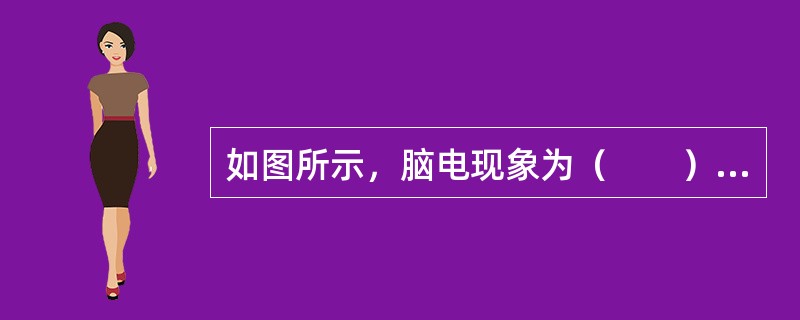 如图所示，脑电现象为（　　）...